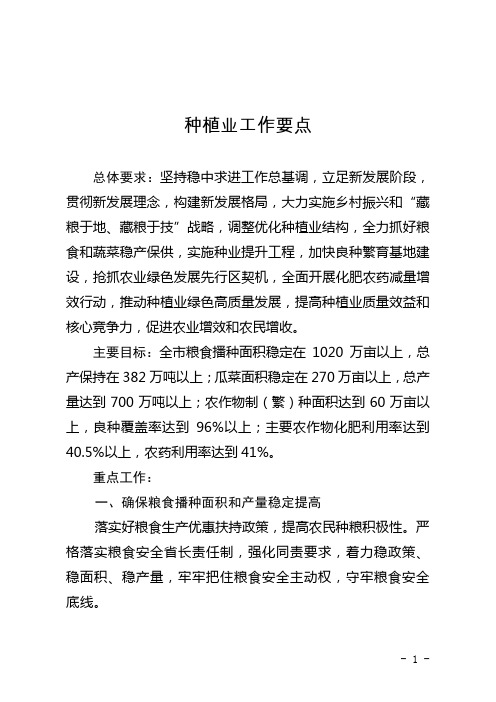 种植业工作要点

总体要求：坚持稳中求进工作总基调，立足新发展阶段，贯彻新发展理念，构建新发展格局，大力实施乡村振兴和“藏粮于地、藏粮于技”战略，调整优化种植业结构，全力抓好粮食和蔬菜稳产保供，实施种业提升工程，加快良种繁育基地建设，抢抓农业绿色发展先行区契机，全面开展化肥农药减量增效行动，推动种植业绿色高质量发展，提高种植业质量效益和核心竞争力，促进农业增效和农民增收。

主要目标：全市粮食播种面积稳定在 1020 万亩以上，总产保持在 382 万吨以上；瓜菜面积稳定在 270 万亩以上，总产量达到 700 万吨以上；农作物制（繁）种面积达到 60 万亩以上，良种覆盖率达到 96%以上；主要农作物化肥利用率达到 40.5%以上，农药利用率达到 41%。

重点工作：

一、确保粮食播种面积和产量稳定提高

落实好粮食生产优惠扶持政策，提高农民种粮积极性。严格落实粮食安全省长责任制，强化同责要求，着力稳政策、稳面积、稳产量，牢牢把住粮食安全主动权，守牢粮食安全底线。

- 1 -